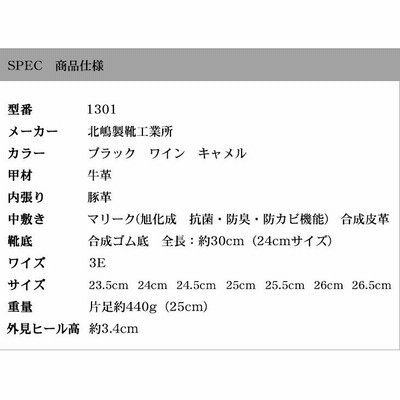 SPEC　商品仕様

| | |
|---|---|
| 型番 | 1301 |
| メーカー | 北嶋製靴工業所 |
| カラー | ブラック　ワイン　キャメル |
| 甲材 | 牛革 |
| 内張り | 豚革 |
| 中敷き | マリーク(旭化成　抗菌・防臭・防カビ機能)　合成皮革 |
| 靴底 | 合成ゴム底　全長：約30cm（24cmサイズ） |
| ワイズ | 3E |
| サイズ | 23.5cm　24cm　24.5cm　25cm　25.5cm　26cm　26.5cm |
| 重量 | 片足約440g（25cm） |
| 外見ヒール高 | 約3.4cm |